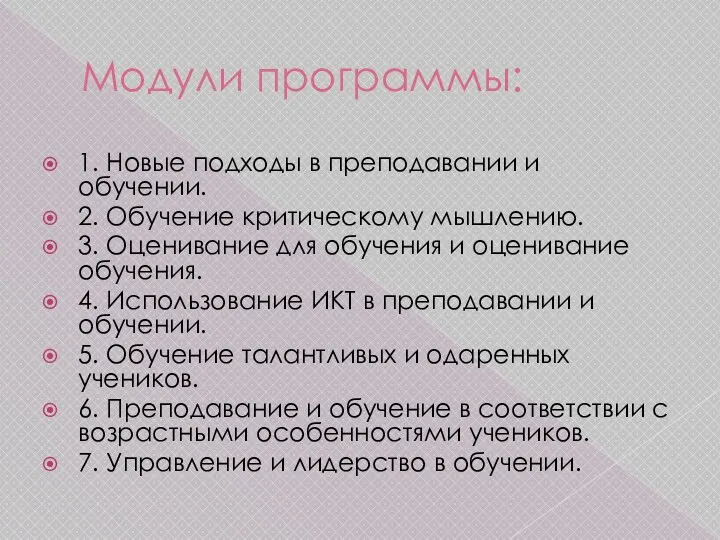 Модули программы:

1. Новые подходы в преподавании и обучении.

2. Обучение критическому мышлению.

3. Оценивание для обучения и оценивание обучения.

4. Использование ИКТ в преподавании и обучении.

5. Обучение талантливых и одаренных учеников.

6. Преподавание и обучение в соответствии с возрастными особенностями учеников.

7. Управление и лидерство в обучении.